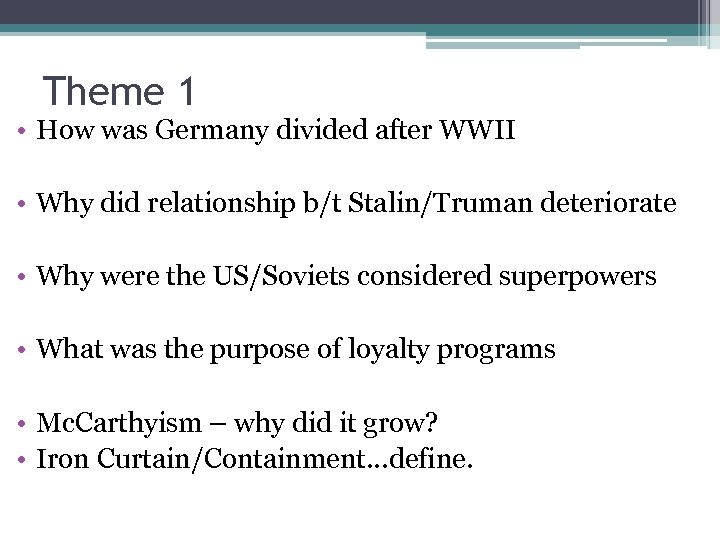 Theme 1

• How was Germany divided after WWII

• Why did relationship b/t Stalin/Truman deteriorate

• Why were the US/Soviets considered superpowers

• What was the purpose of loyalty programs

• McCarthyism – why did it grow?
• Iron Curtain/Containment…define.